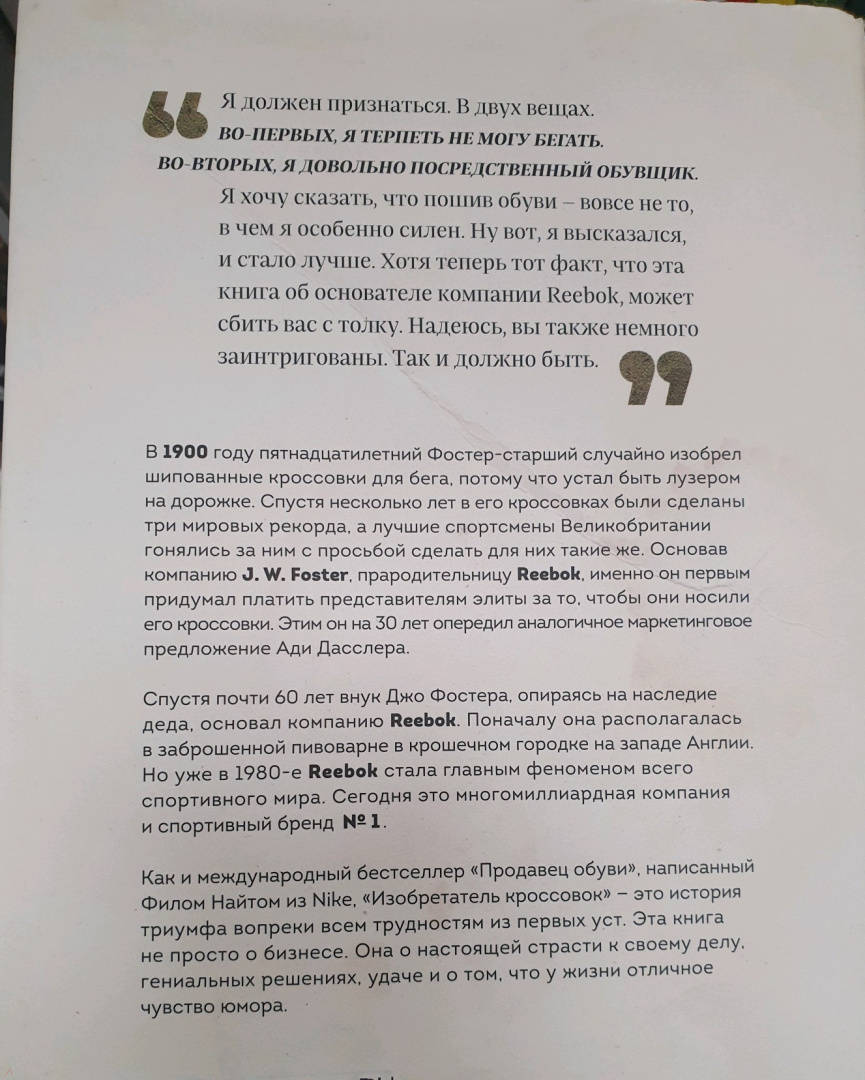 Я должен признаться. В двух вещах. ВО-ПЕРВЫХ, Я ТЕРПЕТЬ НЕ МОГУ БЕГАТЬ. ВО-ВТОРЫХ, Я ДОВОЛЬНО ПОСРЕДСТВЕННЫЙ ОБУВЩИК. Я хочу сказать, что пошив обуви – вовсе не то, в чем я особенно силен. Ну вот, я высказался, и стало лучше. Хотя теперь тот факт, что эта книга об основателе компании Reebok, может сбить вас с толку. Надеюсь, вы также немного заинтригованы. Так и должно быть.

В 1900 году пятнадцатилетний Фостер-старший случайно изобрел шипованные кроссовки для бега, потому что устал быть лузером на дорожке. Спустя несколько лет в его кроссовках были сделаны три мировых рекорда, а лучшие спортсмены Великобритании гонялись за ним с просьбой сделать для них такие же. Основав компанию J. W. Foster, прародительницу Reebok, именно он первым придумал платить представителям элиты за то, чтобы они носили его кроссовки. Этим он на 30 лет опередил аналогичное маркетинговое предложение Ади Дасслера.

Спустя почти 60 лет внук Джо Фостера, опираясь на наследие деда, основал компанию Reebok. Поначалу она располагалась в заброшенной пивоварне в крошечном городке на западе Англии. Но уже в 1980-е Reebok стала главным феноменом всего спортивного мира. Сегодня это многомиллиардная компания и спортивный бренд № 1.

Как и международный бестселлер «Продавец обуви», написанный Филом Найтом из Nike, «Изобретатель кроссовок» – это история триумфа вопреки всем трудностям из первых уст. Эта книга не просто о бизнесе. Она о настоящей страсти к своему делу, гениальных решениях, удаче и о том, что у жизни отличное чувство юмора.